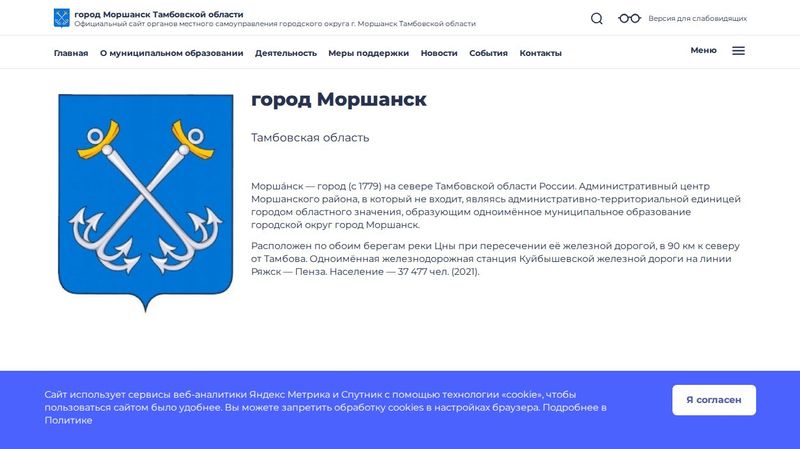 город Моршанск Тамбовской области
Официальный сайт органов местного самоуправления городского округа г. Моршанск Тамбовской области

Версия для слабовидящих

Главная О муниципальном образовании Деятельность Меры поддержки Новости События Контакты

Меню

город Моршанск

Тамбовская область

Морша́нск — город (с 1779) на севере Тамбовской области России. Административный центр Моршанского района, в который не входит, являясь административно-территориальной единицей городом областного значения, образующим одноимённое муниципальное образование городской округ город Моршанск.

Расположен по обоим берегам реки Цны при пересечении её железной дорогой, в 90 км к северу от Тамбова. Одноимённая железнодорожная станция Куйбышевской железной дороги на линии Ряжск — Пенза. Население — 37 477 чел. (2021).

Сайт использует сервисы веб-аналитики Яндекс Метрика и Спутник с помощью технологии «cookie», чтобы пользоваться сайтом было удобнее. Вы можете запретить обработку cookies в настройках браузера. Подробнее в Политике

Я согласен